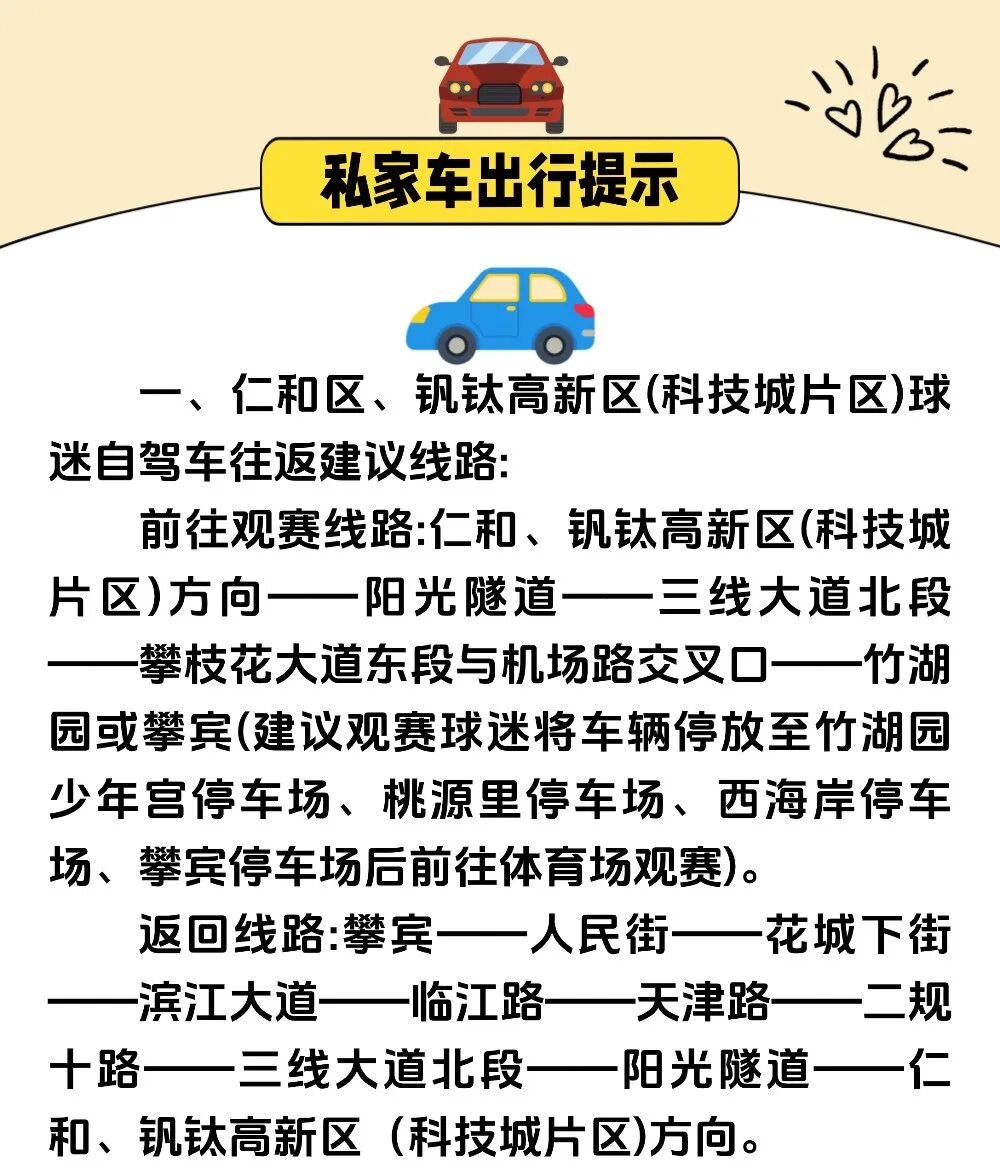 私家车出行提示

一、仁和区、钒钛高新区(科技城片区)球迷自驾车往返建议线路:

前往观赛线路:仁和、钒钛高新区(科技城片区)方向——阳光隧道——三线大道北段——攀枝花大道东段与机场路交叉口——竹湖园或攀宾(建议观赛球迷将车辆停放至竹湖园少年宫停车场、桃源里停车场、西海岸停车场、攀宾停车场后前往体育场观赛)。

返回线路:攀宾——人民街——花城下街——滨江大道——临江路——天津路——二规十路——三线大道北段——阳光隧道——仁和、钒钛高新区 (科技城片区)方向。